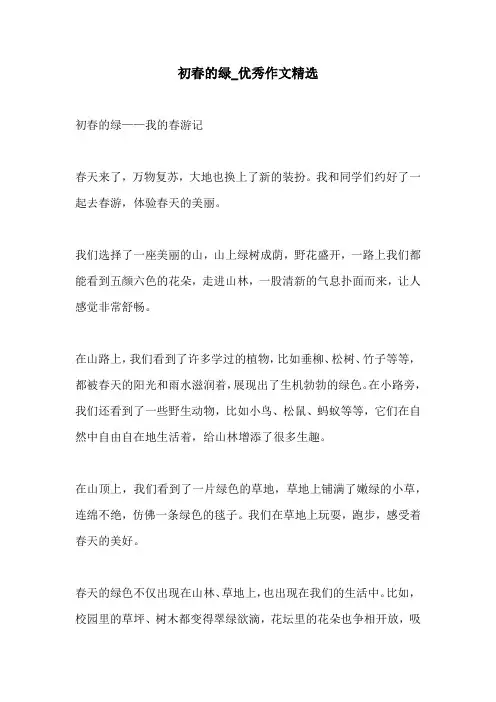 初春的绿_优秀作文精选

初春的绿——我的春游记

春天来了，万物复苏，大地也换上了新的装扮。我和同学们约好了一起去春游，体验春天的美丽。

我们选择了一座美丽的山，山上绿树成荫，野花盛开，一路上我们都能看到五颜六色的花朵，走进山林，一股清新的气息扑面而来，让人感觉非常舒畅。

在山路上，我们看到了许多学过的植物，比如垂柳、松树、竹子等等，都被春天的阳光和雨水滋润着，展现出了生机勃勃的绿色。在小路旁，我们还看到了一些野生动物，比如小鸟、松鼠、蚂蚁等等，它们在自然中自由自在地生活着，给山林增添了很多生趣。

在山顶上，我们看到了一片绿色的草地，草地上铺满了嫩绿的小草，连绵不绝，仿佛一条绿色的毯子。我们在草地上玩耍，跑步，感受着春天的美好。

春天的绿色不仅出现在山林、草地上，也出现在我们的生活中。比如，校园里的草坪、树木都变得翠绿欲滴，花坛里的花朵也争相开放，吸